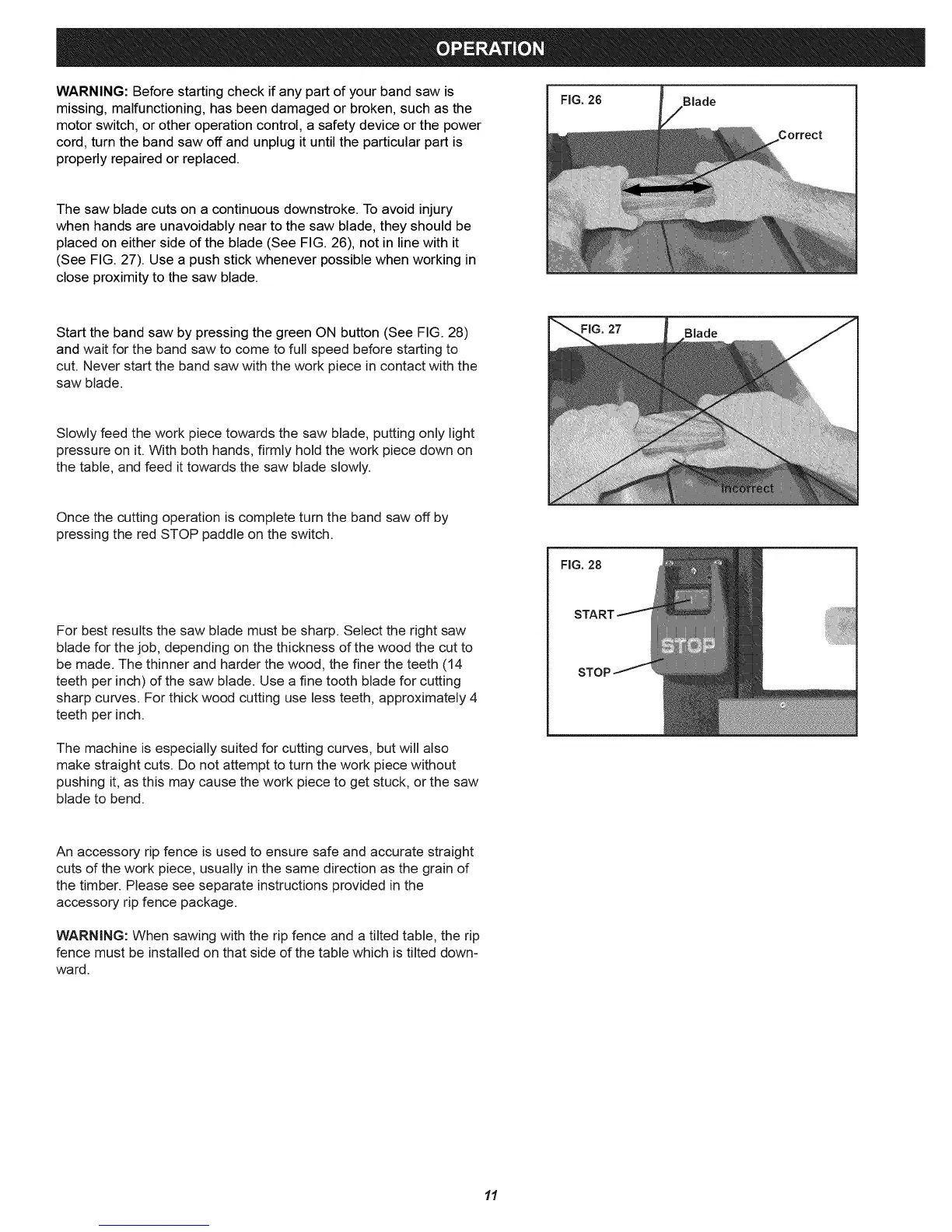 OPERATION

WARNING: Before starting check if any part of your band saw is missing, malfunctioning, has been damaged or broken, such as the motor switch, or other operation control, a safety device or the power cord, turn the band saw off and unplug it until the particular part is properly repaired or replaced.

The saw blade cuts on a continuous downstroke. To avoid injury when hands are unavoidably near to the saw blade, they should be placed on either side of the blade (See FIG. 26), not in line with it (See FIG. 27). Use a push stick whenever possible when working in close proximity to the saw blade.

Start the band saw by pressing the green ON button (See FIG. 28) and wait for the band saw to come to full speed before starting to cut. Never start the band saw with the work piece in contact with the saw blade.

Slowly feed the work piece towards the saw blade, putting only light pressure on it. With both hands, firmly hold the work piece down on the table, and feed it towards the saw blade slowly.

Once the cutting operation is complete turn the band saw off by pressing the red STOP paddle on the switch.

For best results the saw blade must be sharp. Select the right saw blade for the job, depending on the thickness of the wood the cut to be made. The thinner and harder the wood, the finer the teeth (14 teeth per inch) of the saw blade. Use a fine tooth blade for cutting sharp curves. For thick wood cutting use less teeth, approximately 4 teeth per inch.

The machine is especially suited for cutting curves, but will also make straight cuts. Do not attempt to turn the work piece without pushing it, as this may cause the work piece to get stuck, or the saw blade to bend.

An accessory rip fence is used to ensure safe and accurate straight cuts of the work piece, usually in the same direction as the grain of the timber. Please see separate instructions provided in the accessory rip fence package.

WARNING: When sawing with the rip fence and a tilted table, the rip fence must be installed on that side of the table which is tilted downward.

FIG. 26 Blade Correct

FIG. 27 Blade Incorrect

FIG. 28 START STOP STOP

11